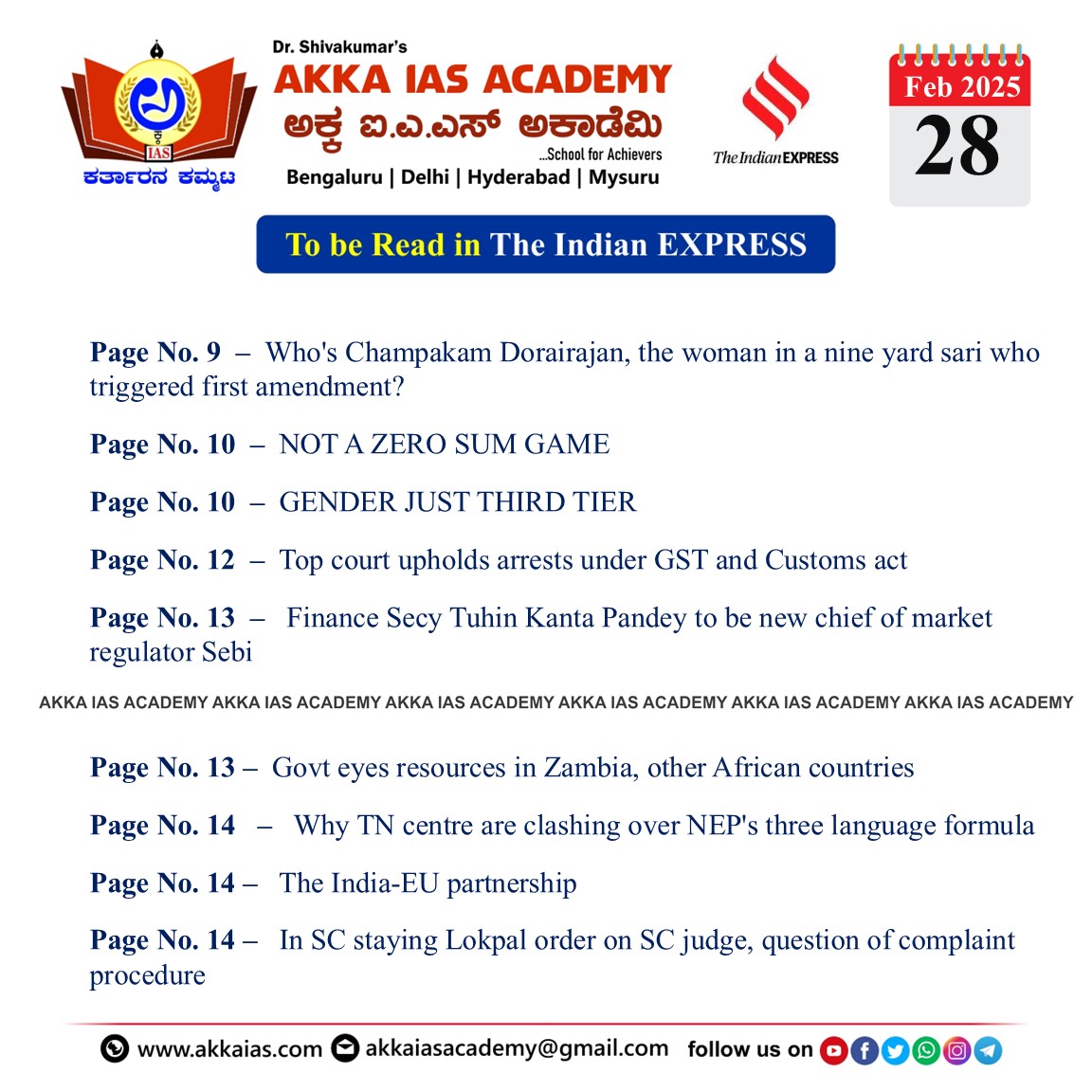 IAS
ಕರ್ತಾರನ ಕಮ್ಮಟ

Dr. Shivakumar's
AKKA IAS ACADEMY
ಅಕ್ಕ ಐ.ಎ.ಎಸ್ ಅಕಾಡೆಮಿ
...School for Achievers
Bengaluru | Delhi | Hyderabad | Mysuru

The Indian EXPRESS

Feb 2025
28

To be Read in The Indian EXPRESS

Page No. 9 – Who's Champakam Dorairajan, the woman in a nine yard sari who triggered first amendment?

Page No. 10 – NOT A ZERO SUM GAME

Page No. 10 – GENDER JUST THIRD TIER

Page No. 12 – Top court upholds arrests under GST and Customs act

Page No. 13 – Finance Secy Tuhin Kanta Pandey to be new chief of market regulator Sebi

AKKA IAS ACADEMY AKKA IAS ACADEMY AKKA IAS ACADEMY AKKA IAS ACADEMY AKKA IAS ACADEMY AKKA IAS ACADEMY

Page No. 13 – Govt eyes resources in Zambia, other African countries

Page No. 14 – Why TN centre are clashing over NEP's three language formula

Page No. 14 – The India-EU partnership

Page No. 14 – In SC staying Lokpal order on SC judge, question of complaint procedure

www.akkaias.com akkaiasacademy@gmail.com follow us on